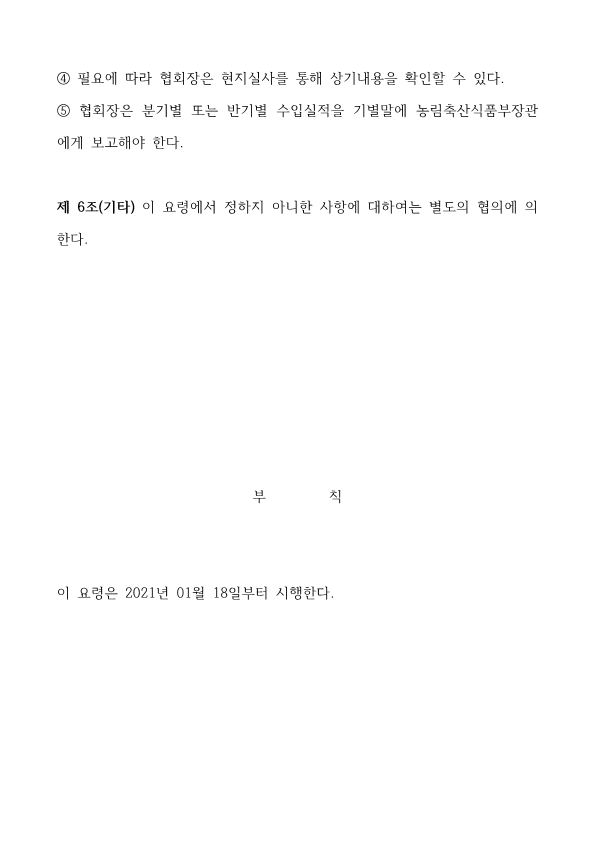 ④ 필요에 따라 협회장은 현지실사를 통해 상기내용을 확인할 수 있다.

⑤ 협회장은 분기별 또는 반기별 수입실적을 기별말에 농림축산식품부장관에게 보고해야 한다.

제 6조(기타) 이 요령에서 정하지 아니한 사항에 대하여는 별도의 협의에 의한다.

부 칙

이 요령은 2021년 01월 18일부터 시행한다.